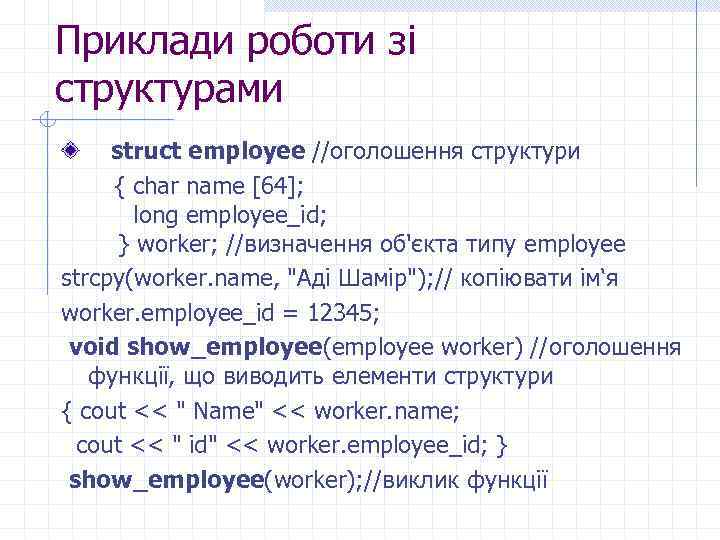 Приклади роботи зі структурами

struct employee //оголошення структури
{ char name [64];
long employee_id;
} worker; //визначення об'єкта типу employee
strcpy(worker.name, "Аді Шамір");// копіювати ім‘я
worker.employee_id = 12345;
void show_employee(employee worker) //оголошення функції, що виводить елементи структури
{ cout << " Name" << worker.name;
cout << " id" << worker.employee_id; }
show_employee(worker);//виклик функції